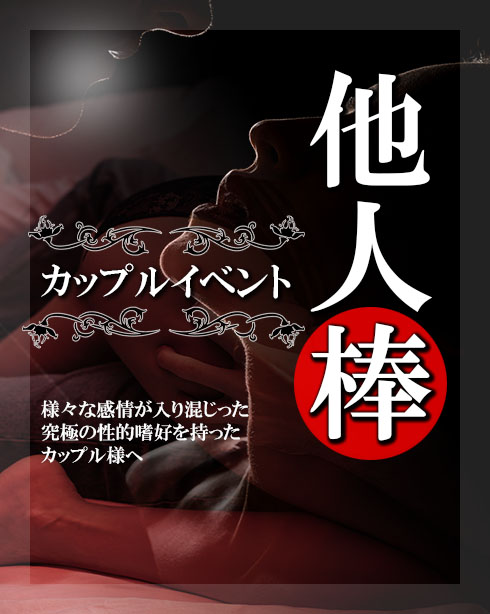 他人棒

カップルイベント

様々な感情が入り混じった
究極の性的嗜好を持った
カップル様へ